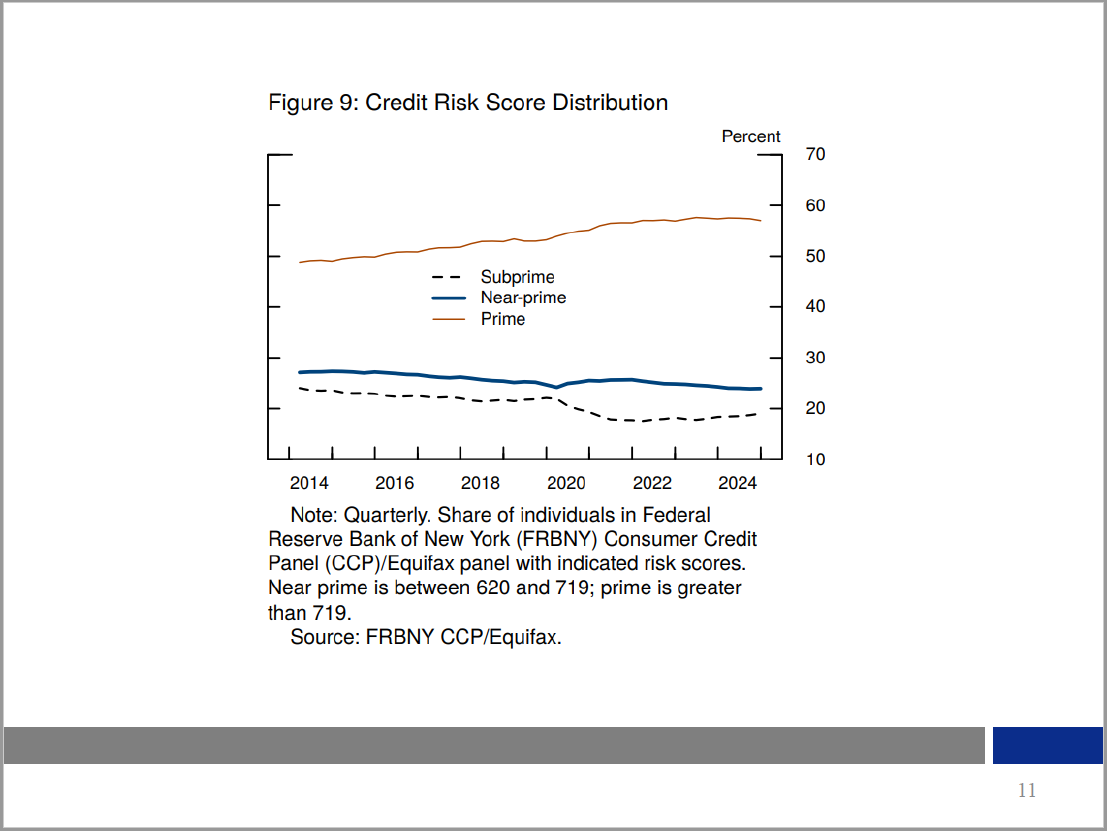 Figure 9: Credit Risk Score Distribution

Percent

70
60
50
40
30
20
10

Subprime
Near-prime
Prime

2014 2016 2018 2020 2022 2024

Note: Quarterly. Share of individuals in Federal Reserve Bank of New York (FRBNY) Consumer Credit Panel (CCP)/Equifax panel with indicated risk scores. Near prime is between 620 and 719; prime is greater than 719.

Source: FRBNY CCP/Equifax.

11